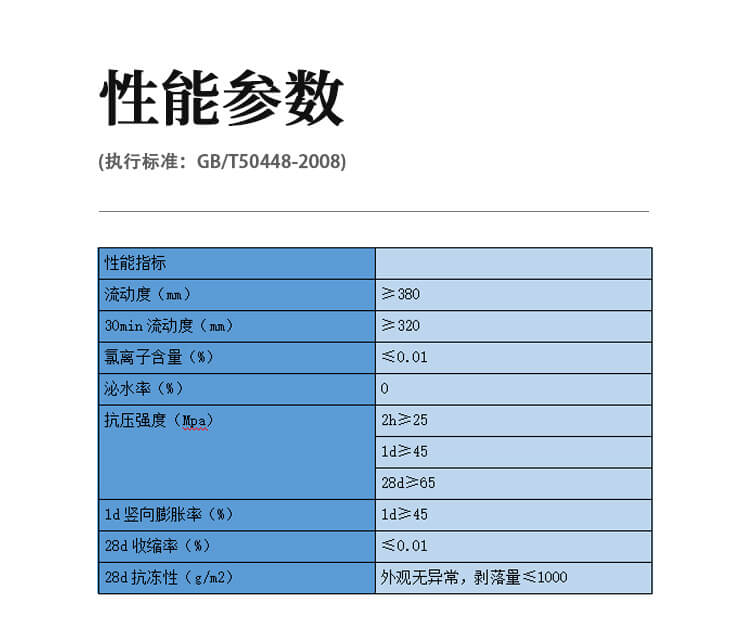 性能参数

(执行标准：GB/T50448-2008)

| 性能指标 | |
|---|---|
| 流动度（mm） | ≥380 |
| 30min 流动度（mm） | ≥320 |
| 氯离子含量（%） | ≤0.01 |
| 泌水率（%） | 0 |
| 抗压强度（Mpa） | 2h≥25 |
| | 1d≥45 |
| | 28d≥65 |
| 1d 竖向膨胀率（%） | 1d≥45 |
| 28d 收缩率（%） | ≤0.01 |
| 28d 抗冻性（g/m2） | 外观无异常，剥落量≤1000 |